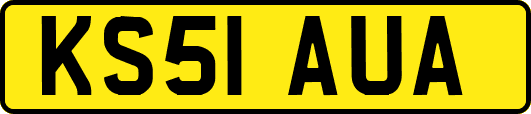 KS51 AUA